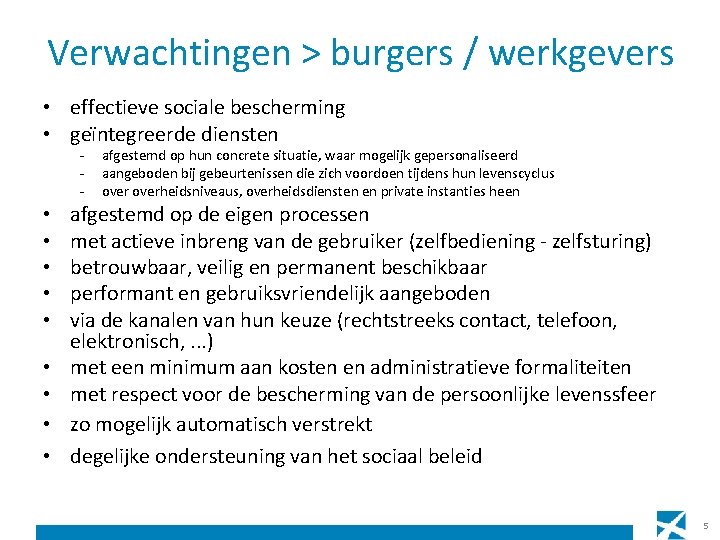 Verwachtingen > burgers / werkgevers

• effectieve sociale bescherming
• geïntegreerde diensten
  - afgestemd op hun concrete situatie, waar mogelijk gepersonaliseerd
  - aangeboden bij gebeurtenissen die zich voordoen tijdens hun levenscyclus
  - over overheidsniveaus, overheidsdiensten en private instanties heen
• afgestemd op de eigen processen
• met actieve inbreng van de gebruiker (zelfbediening - zelfsturing)
• betrouwbaar, veilig en permanent beschikbaar
• performant en gebruiksvriendelijk aangeboden
• via de kanalen van hun keuze (rechtstreeks contact, telefoon, elektronisch, ...)
• met een minimum aan kosten en administratieve formaliteiten
• met respect voor de bescherming van de persoonlijke levenssfeer
• zo mogelijk automatisch verstrekt
• degelijke ondersteuning van het sociaal beleid

5